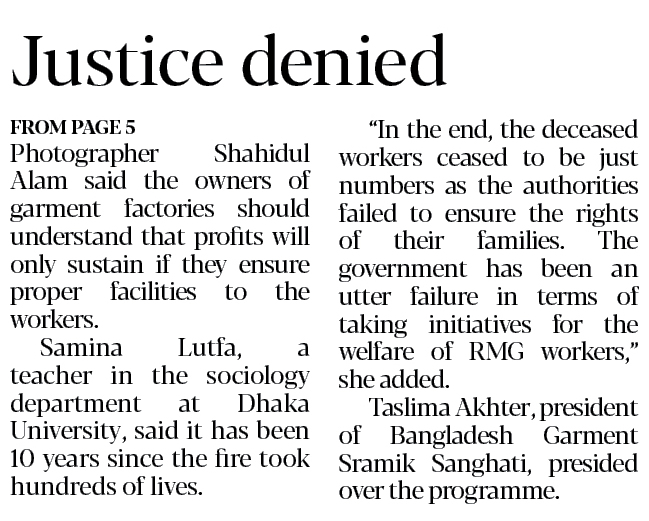 Justice denied

FROM PAGE 5

Photographer Shahidul Alam said the owners of garment factories should understand that profits will only sustain if they ensure proper facilities to the workers.

Samina Lutfa, a teacher in the sociology department at Dhaka University, said it has been 10 years since the fire took hundreds of lives.

"In the end, the deceased workers ceased to be just numbers as the authorities failed to ensure the rights of their families. The government has been an utter failure in terms of taking initiatives for the welfare of RMG workers," she added.

Taslima Akhter, president of Bangladesh Garment Sramik Sanghati, presided over the programme.